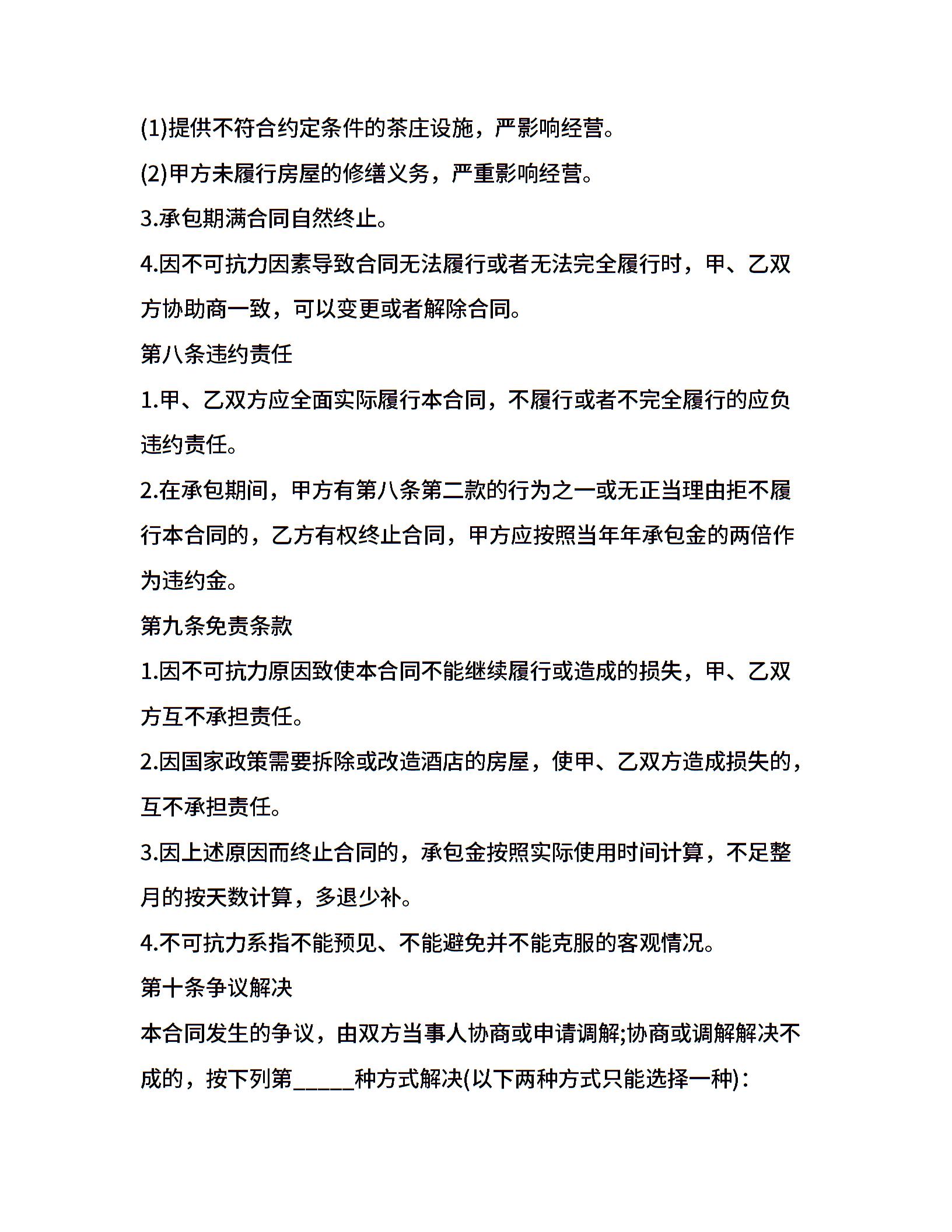 (1)提供不符合约定条件的茶庄设施，严影响经营。

(2)甲方未履行房屋的修缮义务，严重影响经营。

3.承包期满合同自然终止。

4.因不可抗力因素导致合同无法履行或者无法完全履行时，甲、乙双方协助商一致，可以变更或者解除合同。

第八条违约责任

1.甲、乙双方应全面实际履行本合同，不履行或者不完全履行的应负违约责任。

2.在承包期间，甲方有第八条第二款的行为之一或无正当理由拒不履行本合同的，乙方有权终止合同，甲方应按照当年年承包金的两倍作为违约金。

第九条免责条款

1.因不可抗力原因致使本合同不能继续履行或造成的损失，甲、乙双方互不承担责任。

2.因国家政策需要拆除或改造酒店的房屋，使甲、乙双方造成损失的，互不承担责任。

3.因上述原因而终止合同的，承包金按照实际使用时间计算，不足整月的按天数计算，多退少补。

4.不可抗力系指不能预见、不能避免并不能克服的客观情况。

第十条争议解决

本合同发生的争议，由双方当事人协商或申请调解;协商或调解解决不成的，按下列第_____种方式解决(以下两种方式只能选择一种)：